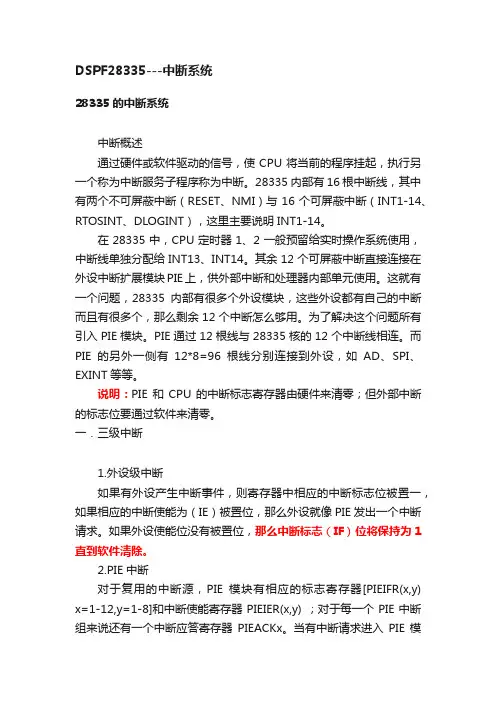 DSPF28335---中断系统

28335 的中断系统

中断概述

通过硬件或软件驱动的信号，使 CPU 将当前的程序挂起，执行另一个称为中断服务子程序称为中断。28335 内部有 16 根中断线，其中有两个不可屏蔽中断（RESET、NMI）与 16 个可屏蔽中断（INT1-14、RTOSINT、DLOGINT），这里主要说明 INT1-14。

在 28335 中，CPU 定时器 1、2 一般预留给实时操作系统使用，中断线单独分配给 INT13、INT14。其余 12 个可屏蔽中断直接连接在外设中断扩展模块 PIE 上，供外部中断和处理器内部单元使用。这就有一个问题，28335 内部有很多个外设模块，这些外设都有自己的中断而且有很多个，那么剩余 12 个中断怎么够用。为了解决这个问题所有引入 PIE 模块。PIE 通过 12 根线与 28335 核的 12 个中断线相连。而 PIE 的另外一侧有 12*8=96 根线分别连接到外设，如 AD、SPI、EXINT 等等。

说明：PIE 和 CPU 的中断标志寄存器由硬件来清零；但外部中断的标志位要通过软件来清零。

一．三级中断

1.外设级中断

如果有外设产生中断事件，则寄存器中相应的中断标志位被置一，如果相应的中断使能为（IE）被置位，那么外设就像 PIE 发出一个中断请求。如果外设使能位没有被置位，那么中断标志（IF）位将保持为 1 直到软件清除。

2.PIE 中断

对于复用的中断源，PIE 模块有相应的标志寄存器[PIEIFR(x,y) x=1-12,y=1-8]和中断使能寄存器 PIEIER(x,y) ；对于每一个 PIE 中断组来说还有一个中断应答寄存器 PIEACKx。当有中断请求进入 PIE 模